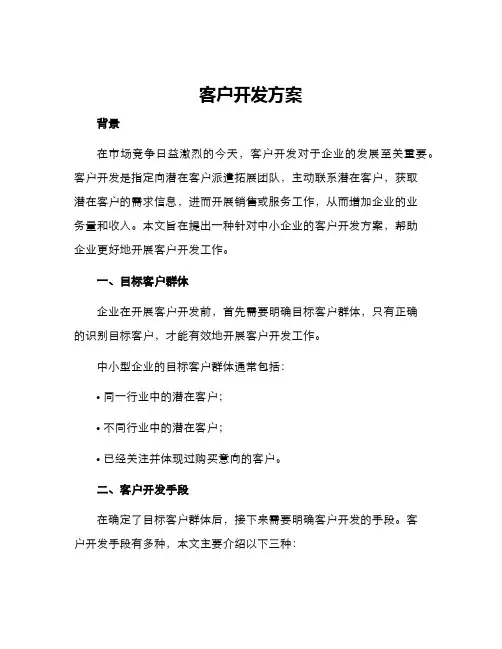 客户开发方案

背景

在市场竞争日益激烈的今天，客户开发对于企业的发展至关重要。客户开发是指定向潜在客户派遣拓展团队，主动联系潜在客户，获取潜在客户的需求信息，进而开展销售或服务工作，从而增加企业的业务量和收入。本文旨在提出一种针对中小企业的客户开发方案，帮助企业更好地开展客户开发工作。

一、目标客户群体

企业在开展客户开发前，首先需要明确目标客户群体，只有正确的识别目标客户，才能有效地开展客户开发工作。

中小型企业的目标客户群体通常包括：

• 同一行业中的潜在客户；

• 不同行业中的潜在客户；

• 已经关注并体现过购买意向的客户。

二、客户开发手段

在确定了目标客户群体后，接下来需要明确客户开发的手段。客户开发手段有多种，本文主要介绍以下三种：